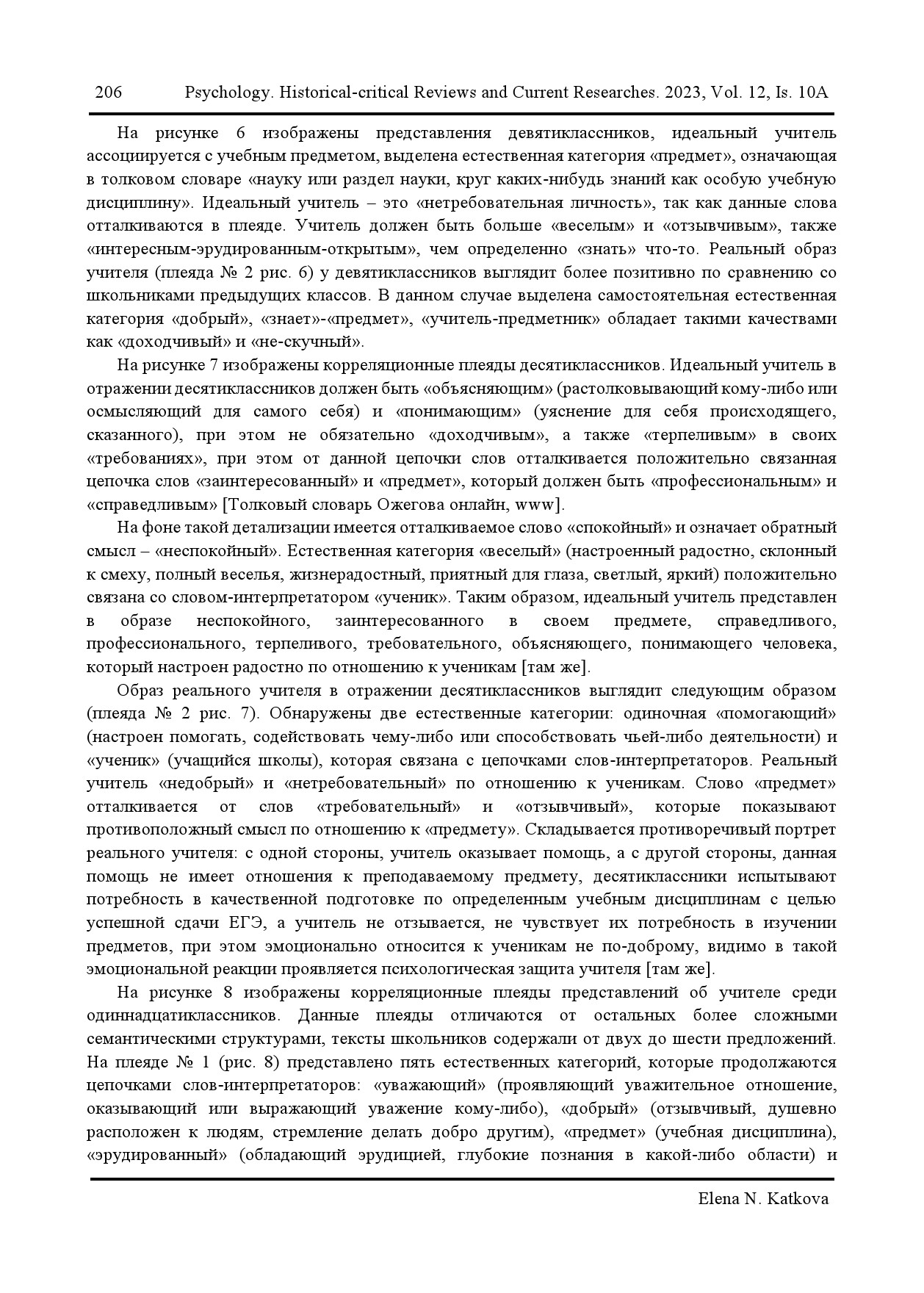 206 Psychology. Historical-critical Reviews and Current Researches. 2023, Vol. 12, Is. 10A

На рисунке 6 изображены представления девятиклассников, идеальный учитель ассоциируется с учебным предметом, выделена естественная категория «предмет», означающая в толковом словаре «науку или раздел науки, круг каких-нибудь знаний как особую учебную дисциплину». Идеальный учитель – это «нетребовательная личность», так как данные слова отталкиваются в плеяде. Учитель должен быть больше «веселым» и «отзывчивым», также «интересным-эрудированным-открытым», чем определенно «знать» что-то. Реальный образ учителя (плеяда № 2 рис. 6) у девятиклассников выглядит более позитивно по сравнению со школьниками предыдущих классов. В данном случае выделена самостоятельная естественная категория «добрый», «знает»-«предмет», «учитель-предметник» обладает такими качествами как «доходчивый» и «не-скучный».

На рисунке 7 изображены корреляционные плеяды десятиклассников. Идеальный учитель в отражении десятиклассников должен быть «объясняющим» (растолковывающий кому-либо или осмысляющий для самого себя) и «понимающим» (уяснение для себя происходящего, сказанного), при этом не обязательно «доходчивым», а также «терпеливым» в своих «требованиях», при этом от данной цепочки слов отталкивается положительно связанная цепочка слов «заинтересованный» и «предмет», который должен быть «профессиональным» и «справедливым» [Толковый словарь Ожегова онлайн, www].

На фоне такой детализации имеется отталкиваемое слово «спокойный» и означает обратный смысл – «неспокойный». Естественная категория «веселый» (настроенный радостно, склонный к смеху, полный веселья, жизнерадостный, приятный для глаза, светлый, яркий) положительно связана со словом-интерпретатором «ученик». Таким образом, идеальный учитель представлен в образе неспокойного, заинтересованного в своем предмете, справедливого, профессионального, терпеливого, требовательного, объясняющего, понимающего человека, который настроен радостно по отношению к ученикам [там же].

Образ реального учителя в отражении десятиклассников выглядит следующим образом (плеяда № 2 рис. 7). Обнаружены две естественные категории: одиночная «помогающий» (настроен помогать, содействовать чему-либо или способствовать чьей-либо деятельности) и «ученик» (учащийся школы), которая связана с цепочками слов-интерпретаторов. Реальный учитель «недобрый» и «нетребовательный» по отношению к ученикам. Слово «предмет» отталкивается от слов «требовательный» и «отзывчивый», которые показывают противоположный смысл по отношению к «предмету». Складывается противоречивый портрет реального учителя: с одной стороны, учитель оказывает помощь, а с другой стороны, данная помощь не имеет отношения к преподаваемому предмету, десятиклассники испытывают потребность в качественной подготовке по определенным учебным дисциплинам с целью успешной сдачи ЕГЭ, а учитель не отзывается, не чувствует их потребность в изучении предметов, при этом эмоционально относится к ученикам не по-доброму, видимо в такой эмоциональной реакции проявляется психологическая защита учителя [там же].

На рисунке 8 изображены корреляционные плеяды представлений об учителе среди одиннадцатиклассников. Данные плеяды отличаются от остальных более сложными семантическими структурами, тексты школьников содержали от двух до шести предложений. На плеяде № 1 (рис. 8) представлено пять естественных категорий, которые продолжаются цепочками слов-интерпретаторов: «уважающий» (проявляющий уважительное отношение, оказывающий или выражающий уважение кому-либо), «добрый» (отзывчивый, душевно расположен к людям, стремление делать добро другим), «предмет» (учебная дисциплина), «эрудированный» (обладающий эрудицией, глубокие познания в какой-либо области) и

Elena N. Katkova